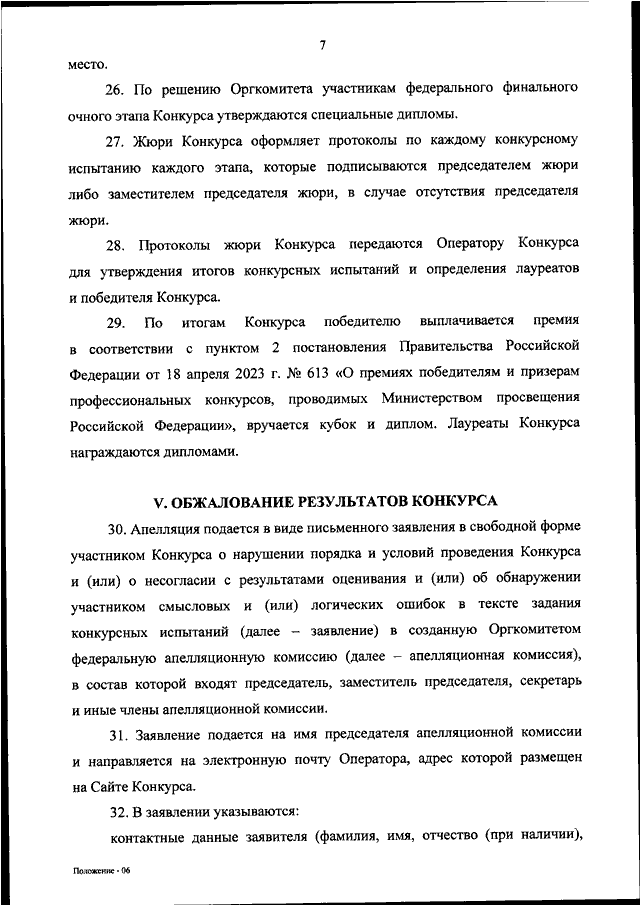 7

место.

26. По решению Оргкомитета участникам федерального финального очного этапа Конкурса утверждаются специальные дипломы.

27. Жюри Конкурса оформляет протоколы по каждому конкурсному испытанию каждого этапа, которые подписываются председателем жюри либо заместителем председателя жюри, в случае отсутствия председателя жюри.

28. Протоколы жюри Конкурса передаются Оператору Конкурса для утверждения итогов конкурсных испытаний и определения лауреатов и победителя Конкурса.

29. По итогам Конкурса победителю выплачивается премия в соответствии с пунктом 2 постановления Правительства Российской Федерации от 18 апреля 2023 г. № 613 «О премиях победителям и призерам профессиональных конкурсов, проводимых Министерством просвещения Российской Федерации», вручается кубок и диплом. Лауреаты Конкурса награждаются дипломами.

V. ОБЖАЛОВАНИЕ РЕЗУЛЬТАТОВ КОНКУРСА

30. Апелляция подается в виде письменного заявления в свободной форме участником Конкурса о нарушении порядка и условий проведения Конкурса и (или) о несогласии с результатами оценивания и (или) об обнаружении участником смысловых и (или) логических ошибок в тексте задания конкурсных испытаний (далее – заявление) в созданную Оргкомитетом федеральную апелляционную комиссию (далее – апелляционная комиссия), в состав которой входят председатель, заместитель председателя, секретарь и иные члены апелляционной комиссии.

31. Заявление подается на имя председателя апелляционной комиссии и направляется на электронную почту Оператора, адрес которой размещен на Сайте Конкурса.

32. В заявлении указываются:

контактные данные заявителя (фамилия, имя, отчество (при наличии),

Положение - 06